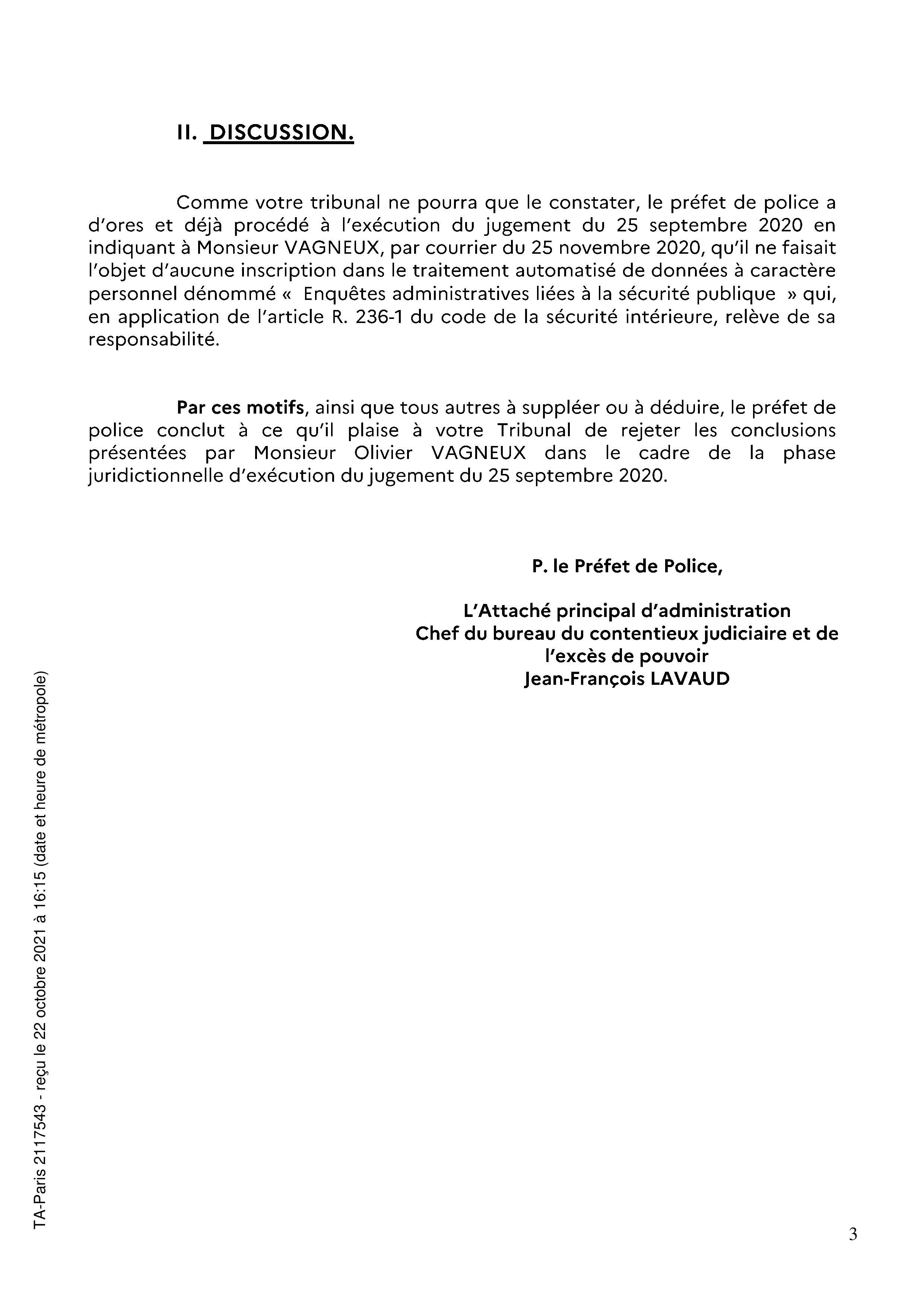 II. DISCUSSION.

Comme votre tribunal ne pourra que le constater, le préfet de police a d'ores et déjà procédé à l'exécution du jugement du 25 septembre 2020 en indiquant à Monsieur VAGNEUX, par courrier du 25 novembre 2020, qu'il ne faisait l'objet d'aucune inscription dans le traitement automatisé de données à caractère personnel dénommé « Enquêtes administratives liées à la sécurité publique » qui, en application de l'article R. 236-1 du code de la sécurité intérieure, relève de sa responsabilité.

Par ces motifs, ainsi que tous autres à suppléer ou à déduire, le préfet de police conclut à ce qu'il plaise à votre Tribunal de rejeter les conclusions présentées par Monsieur Olivier VAGNEUX dans le cadre de la phase juridictionnelle d'exécution du jugement du 25 septembre 2020.

P. le Préfet de Police,

L'Attaché principal d'administration
Chef du bureau du contentieux judiciaire et de l'excès de pouvoir
Jean-François LAVAUD

TA-Paris 2117543 - reçu le 22 octobre 2021 à 16:15 (date et heure de métropole)

3